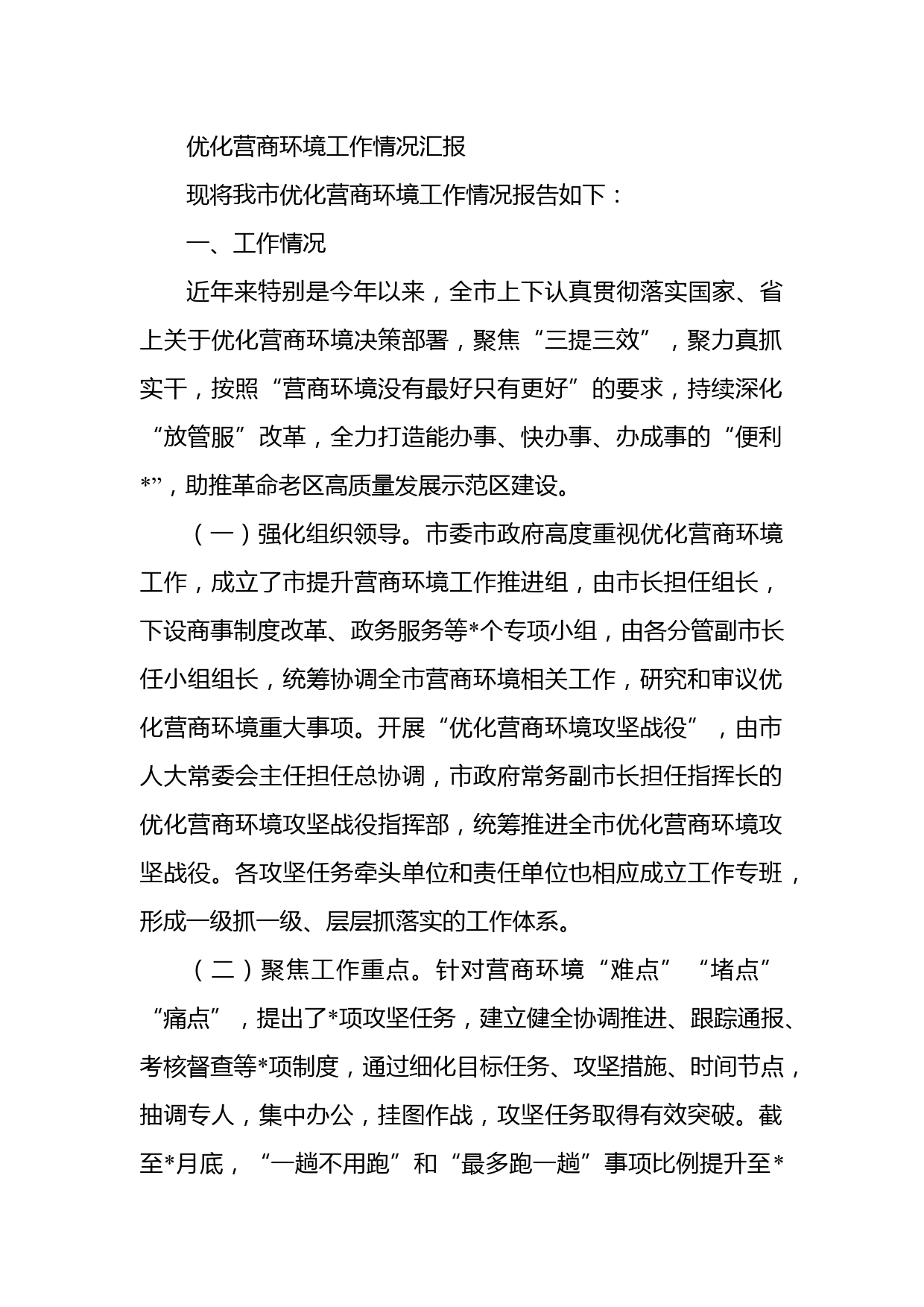 优化营商环境工作情况汇报

现将我市优化营商环境工作情况报告如下：

一、工作情况

近年来特别是今年以来，全市上下认真贯彻落实国家、省上关于优化营商环境决策部署，聚焦“三提三效”，聚力真抓实干，按照“营商环境没有最好只有更好”的要求，持续深化“放管服”改革，全力打造能办事、快办事、办成事的“便利*”，助推革命老区高质量发展示范区建设。

（一）强化组织领导。市委市政府高度重视优化营商环境工作，成立了市提升营商环境工作推进组，由市长担任组长，下设商事制度改革、政务服务等*个专项小组，由各分管副市长任小组组长，统筹协调全市营商环境相关工作，研究和审议优化营商环境重大事项。开展“优化营商环境攻坚战役”，由市人大常委会主任担任总协调，市政府常务副市长担任指挥长的优化营商环境攻坚战役指挥部，统筹推进全市优化营商环境攻坚战役。各攻坚任务牵头单位和责任单位也相应成立工作专班，形成一级抓一级、层层抓落实的工作体系。

（二）聚焦工作重点。针对营商环境“难点”“堵点”“痛点”，提出了*项攻坚任务，建立健全协调推进、跟踪通报、考核督查等*项制度，通过细化目标任务、攻坚措施、时间节点，抽调专人，集中办公，挂图作战，攻坚任务取得有效突破。截至*月底，“一趟不用跑”和“最多跑一趟”事项比例提升至*